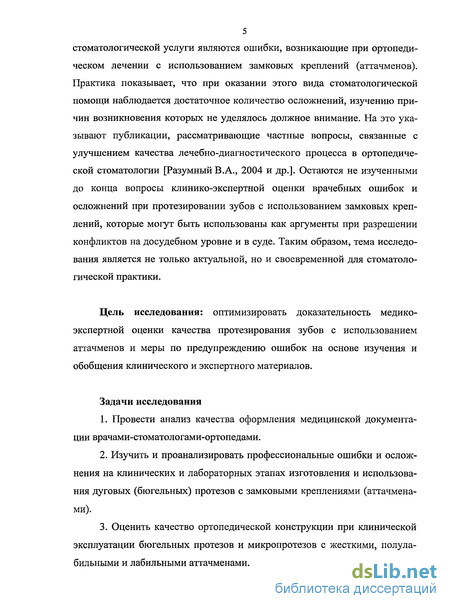 5

стоматологической услуги являются ошибки, возникающие при ортопедическом лечении с использованием замковых креплений (аттачменов). Практика показывает, что при оказании этого вида стоматологической помощи наблюдается достаточное количество осложнений, изучению причин возникновения которых не уделялось должное внимание. На это указывают публикации, рассматривающие частные вопросы, связанные с улучшением качества лечебно-диагностического процесса в ортопедической стоматологии [Разумный В.А., 2004 и др.]. Остаются не изученными до конца вопросы клинико-экспертной оценки врачебных ошибок и осложнений при протезировании зубов с использованием замковых креплений, которые могут быть использованы как аргументы при разрешении конфликтов на досудебном уровне и в суде. Таким образом, тема исследования является не только актуальной, но и своевременной для стоматологической практики.

Цель исследования: оптимизировать доказательность медико-экспертной оценки качества протезирования зубов с использованием аттачменов и меры по предупреждению ошибок на основе изучения и обобщения клинического и экспертного материалов.

Задачи исследования

1. Провести анализ качества оформления медицинской документации врачами-стоматологами-ортопедами.

2. Изучить и проанализировать профессиональные ошибки и осложнения на клинических и лабораторных этапах изготовления и использования дуговых (бюгельных) протезов с замковыми креплениями (аттачменами).

3. Оценить качество ортопедической конструкции при клинической эксплуатации бюгельных протезов и микропротезов с жесткими, полулабильными и лабильными аттачменами.

dsLib.net
библиотека диссертаций